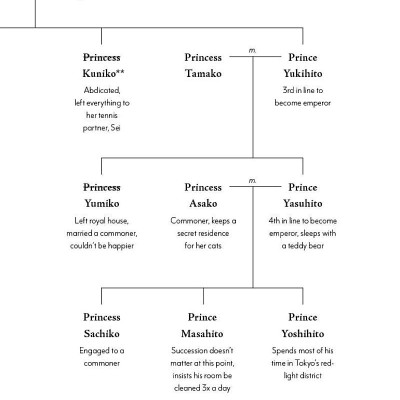 Princess Kuniko**
Abdicated, left everything to her tennis partner, Sei

Princess Tamako
m.
Prince Yukihito
3rd in line to become emperor

Princess Yumiko
Left royal house, married a commoner, couldn't be happier

Princess Asako
Commoner, keeps a secret residence for her cats

m.
Prince Yasuhito
4th in line to become emperor, sleeps with a teddy bear

Princess Sachiko
Engaged to a commoner

Prince Masahito
Succession doesn't matter at this point, insists his room be cleaned 3x a day

Prince Yoshihito
Spends most of his time in Tokyo's red-light district